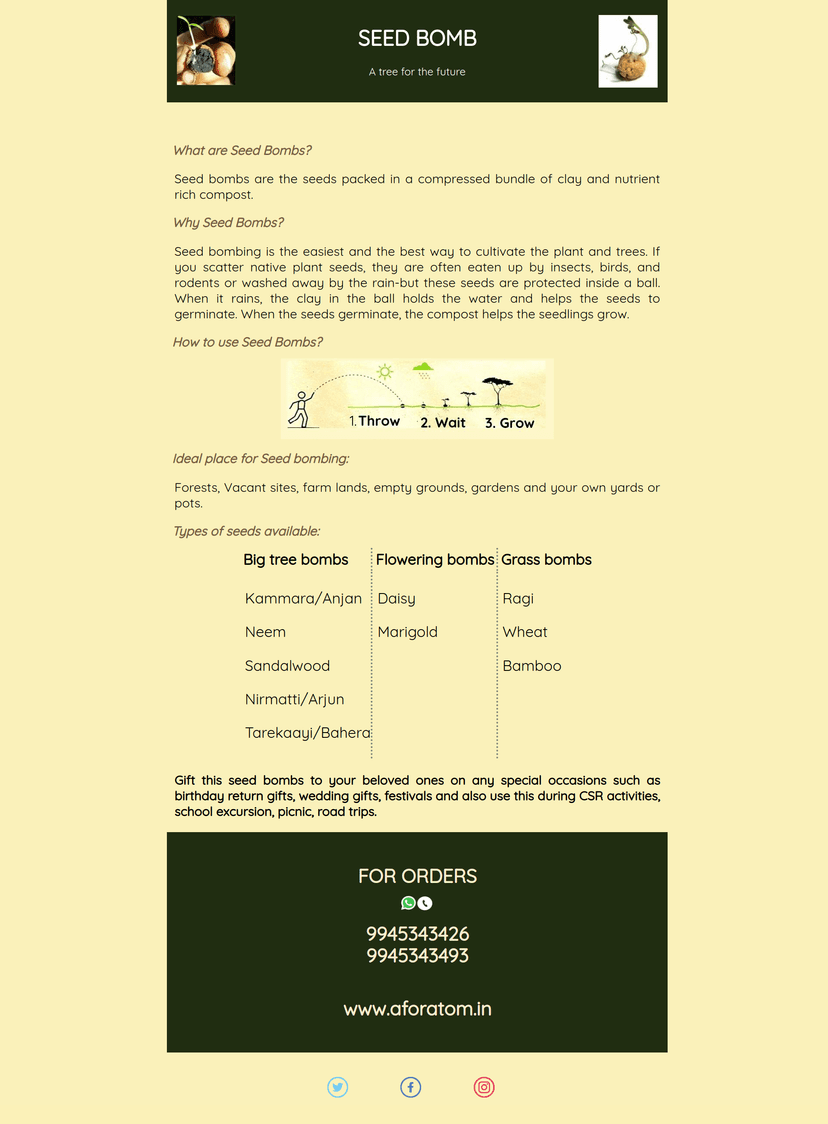 SEED BOMB

A tree for the future

What are Seed Bombs?

Seed bombs are the seeds packed in a compressed bundle of clay and nutrient rich compost.

Why Seed Bombs?

Seed bombing is the easiest and the best way to cultivate the plant and trees. If you scatter native plant seeds, they are often eaten up by insects, birds, and rodents or washed away by the rain-but these seeds are protected inside a ball. When it rains, the clay in the ball holds the water and helps the seeds to germinate. When the seeds germinate, the compost helps the seedlings grow.

How to use Seed Bombs?

1. Throw 2. Wait 3. Grow

Ideal place for Seed bombing:

Forests, Vacant sites, farm lands, empty grounds, gardens and your own yards or pots.

Types of seeds available:

| Big tree bombs | Flowering bombs | Grass bombs |
|---|---|---|
| Kammara/Anjan | Daisy | Ragi |
| Neem | Marigold | Wheat |
| Sandalwood | | Bamboo |
| Nirmatti/Arjun | | |
| Tarekaayi/Bahera | | |

Gift this seed bombs to your beloved ones on any special occasions such as birthday return gifts, wedding gifts, festivals and also use this during CSR activities, school excursion, picnic, road trips.

FOR ORDERS

9945343426
9945343493

www.aforatom.in